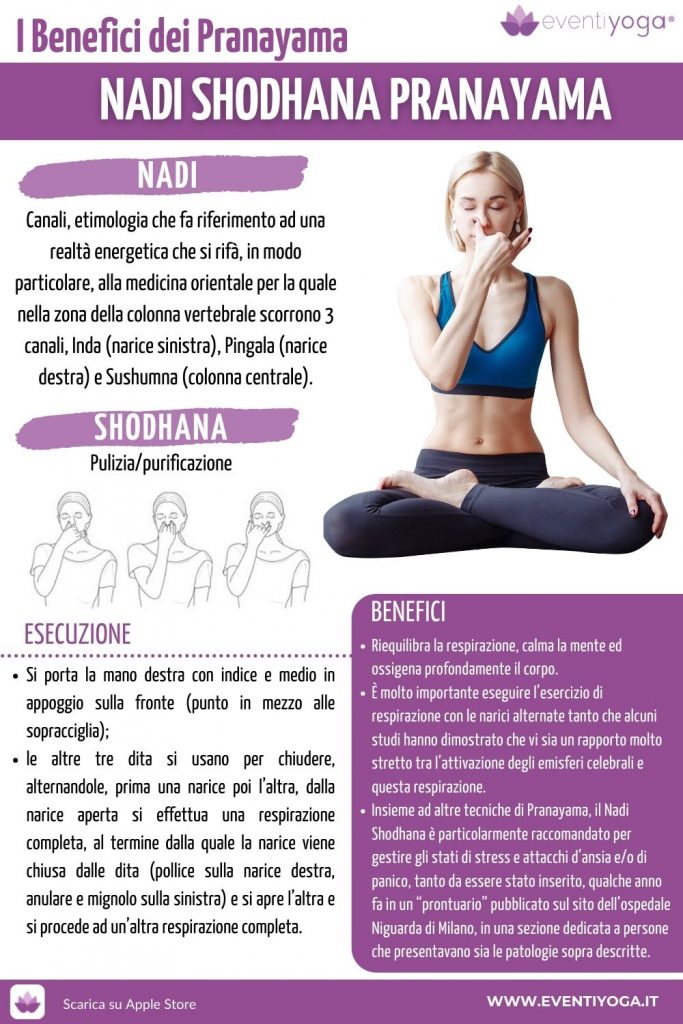 I Benefici dei Pranayama

eventiyoga®

NADI SHODHANA PRANAYAMA

NADI

Canali, etimologia che fa riferimento ad una realtà energetica che si rifà, in modo particolare, alla medicina orientale per la quale nella zona della colonna vertebrale scorrono 3 canali, Inda (narice sinistra), Pingala (narice destra) e Sushumna (colonna centrale).

SHODHANA

Pulizia/purificazione

ESECUZIONE

• Si porta la mano destra con indice e medio in appoggio sulla fronte (punto in mezzo alle sopracciglia);
• le altre tre dita si usano per chiudere, alternandole, prima una narice poi l'altra, dalla narice aperta si effettua una respirazione completa, al termine dalla quale la narice viene chiusa dalle dita (pollice sulla narice destra, anulare e mignolo sulla sinistra) e si apre l'altra e si procede ad un'altra respirazione completa.

BENEFICI

• Riequilibra la respirazione, calma la mente ed ossigena profondamente il corpo.
• È molto importante eseguire l'esercizio di respirazione con le narici alternate tanto che alcuni studi hanno dimostrato che vi sia un rapporto molto stretto tra l'attivazione degli emisferi celebrali e questa respirazione.
• Insieme ad altre tecniche di Pranayama, il Nadi Shodhana è particolarmente raccomandato per gestire gli stati di stress e attacchi d'ansia e/o di panico, tanto da essere stato inserito, qualche anno fa in un "prontuario" pubblicato sul sito dell'ospedale Niguarda di Milano, in una sezione dedicata a persone che presentavano sia le patologie sopra descritte.

Scarica su Apple Store

WWW.EVENTIYOGA.IT